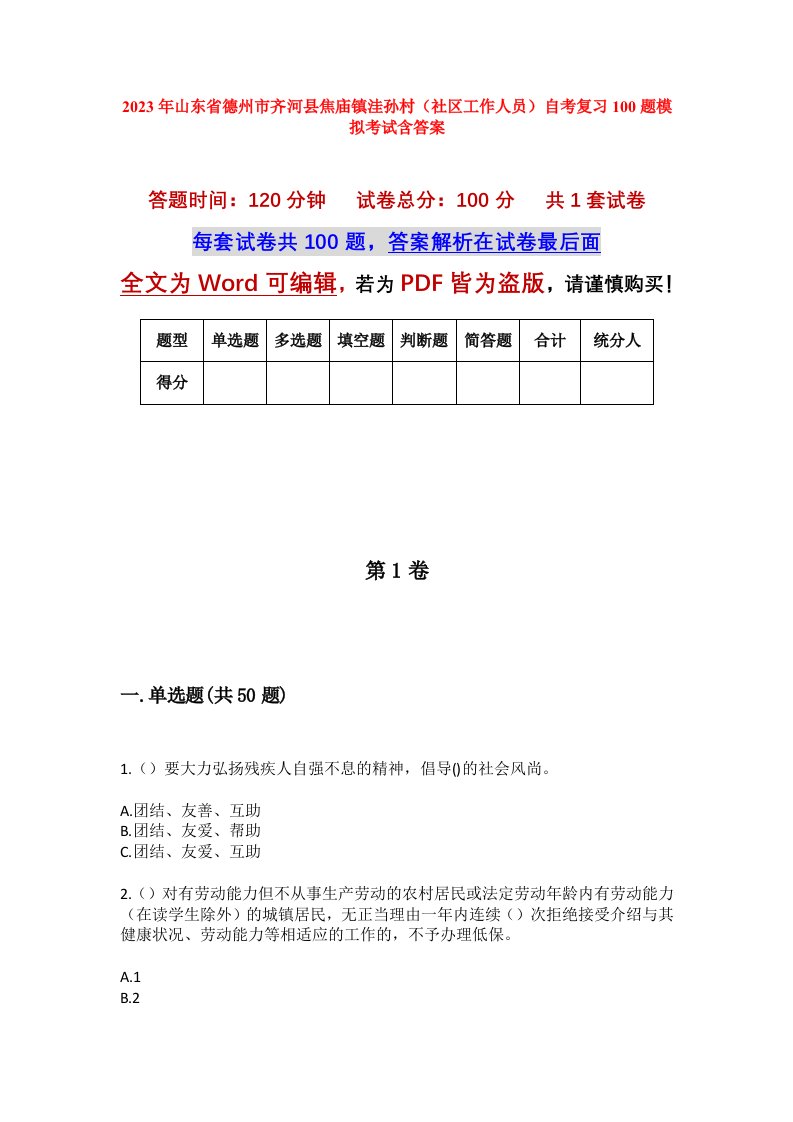 2023年山东省德州市齐河县焦庙镇洼孙村（社区工作人员）自考复习100题模拟考试含答案

答题时间：120分钟　　试卷总分：100分　　共1套试卷

每套试卷共100题，答案解析在试卷最后面

全文为Word可编辑，若为PDF皆为盗版，请谨慎购买！

| 题型 | 单选题 | 多选题 | 填空题 | 判断题 | 简答题 | 合计 | 统分人 |
|---|---|---|---|---|---|---|---|
| 得分 | | | | | | | |

第1卷

一.单选题(共50题)

1.（）要大力弘扬残疾人自强不息的精神，倡导()的社会风尚。

A.团结、友善、互助
B.团结、友爱、帮助
C.团结、友爱、互助

2.（）对有劳动能力但不从事生产劳动的农村居民或法定劳动年龄内有劳动能力（在读学生除外）的城镇居民，无正当理由一年内连续（）次拒绝接受介绍与其健康状况、劳动能力等相适应的工作的，不予办理低保。

A.1
B.2